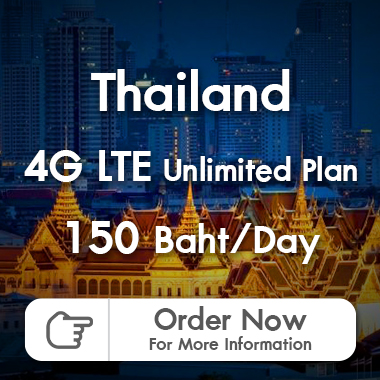 Thailand

4G LTE Unlimited Plan

150 Baht/Day

Order Now
For More Information